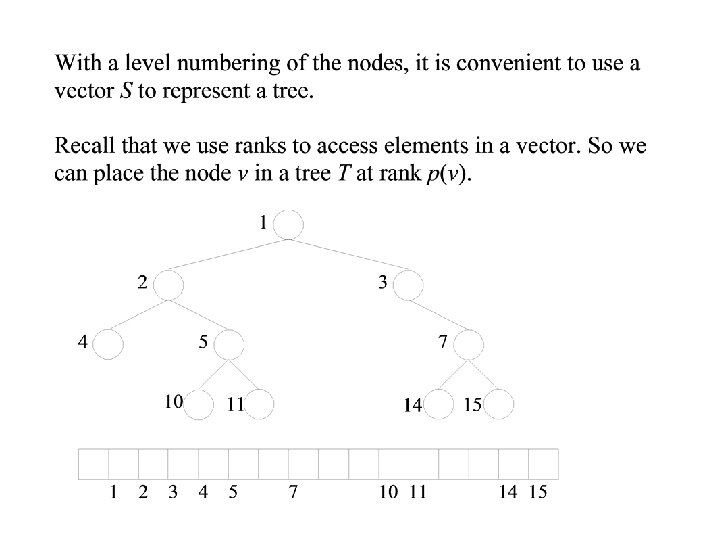 With a level numbering of the nodes, it is convenient to use a vector $S$ to represent a tree.

Recall that we use ranks to access elements in a vector. So we can place the node $v$ in a tree $T$ at rank $p(v)$.

1

2

3

4

5

7

10

11

14

15

1 2 3 4 5 7 10 11 14 15